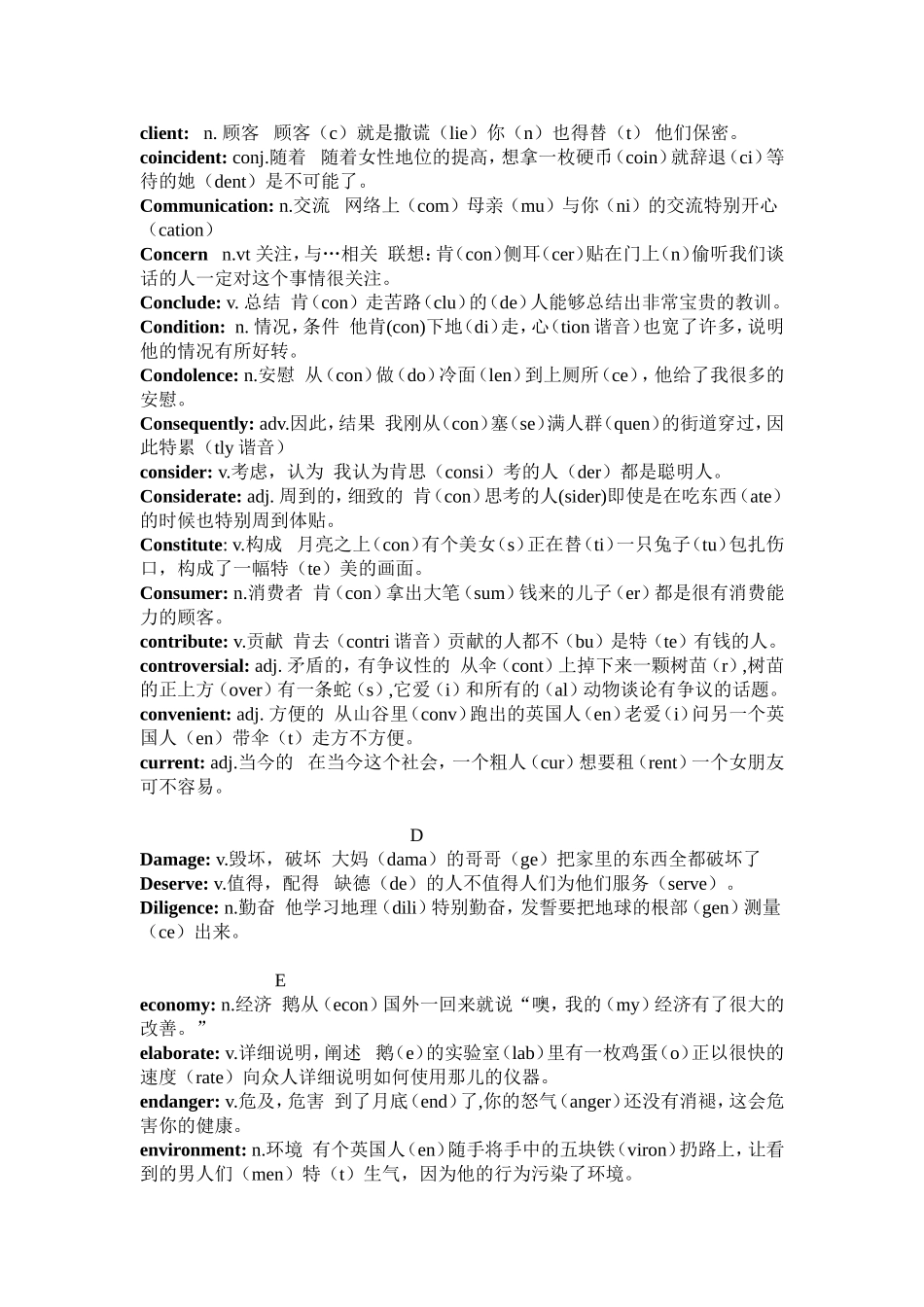 client: n. 顾客 顾客（c）就是撒谎（lie）你（n）也得替（t）他们保密。
coincident: conj.随着 随着女性地位的提高，想拿一枚硬币（coin）就辞退（ci）等待的她（dent）是不可能了。
Communication: n.交流 网络上（com）母亲（mu）与你（ni）的交流特别开心（cation）
Concern n.vt 关注，与…相关 联想：肯（con）侧耳（cer）贴在门上（n）偷听我们谈话的人一定对这个事情很关注。
Conclude: v. 总结 肯（con）走苦路（clu）的（de）人能够总结出非常宝贵的教训。
Condition: n. 情况，条件 他肯(con)下地（di）走，心（tion 谐音）也宽了许多，说明他的情况有所好转。
Condolence: n.安慰 从（con）做（do）冷面（len）到上厕所（ce），他给了我很多的安慰。
Consequently: adv.因此，结果 我刚从（con）塞（se）满人群（quen）的街道穿过，因此特累（tly 谐音）
consider: v.考虑，认为 我认为肯思（consi）考的人（der）都是聪明人。
Considerate: adj. 周到的，细致的 肯（con）思考的人(sider)即使是在吃东西（ate）的时候也特别周到体贴。
Constitute: v.构成 月亮之上（con）有个美女（s）正在替（ti）一只兔子（tu）包扎伤口，构成了一幅特（te）美的画面。
Consumer: n.消费者 肯（con）拿出大笔（sum）钱来的儿子（er）都是很有消费能力的顾客。
contribute: v.贡献 肯去（contri 谐音）贡献的人都不（bu）是特（te）有钱的人。
controversial: adj. 矛盾的，有争议性的 从伞（cont）上掉下来一颗树苗（r）,树苗的正上方（over）有一条蛇（s）,它爱（i）和所有的（al）动物谈论有争议的话题。
convenient: adj. 方便的 从山谷里（conv）跑出的英国人（en）老爱（i）问另一个英国人（en）带伞（t）走方不方便。
current: adj.当今的 在当今这个社会，一个粗人（cur）想要租（rent）一个女朋友可不容易。

D
Damage: v.毁坏，破坏 大妈（dama）的哥哥（ge）把家里的东西全都破坏了
Deserve: v.值得，配得 缺德（de）的人不值得人们为他们服务（serve）。
Diligence: n.勤奋 他学习地理（dili）特别勤奋，发誓要把地球的根部（gen）测量（ce）出来。

E
economy: n.经济 鹅从（econ）国外一回来就说“噢，我的（my）经济有了很大的改善。”
elaborate: v.详细说明，阐述 鹅（e）的实验室（lab）里有一枚鸡蛋（o）正以很快的速度（rate）向众人详细说明如何使用那儿的仪器。
endanger: v.危及，危害 到了月底（end）了,你的怒气（anger）还没有消褪，这会危害你的健康。
environment: n.环境 有个英国人（en）随手将手中的五块铁（viron）扔路上，让看到的男人们（men）特（t）生气，因为他的行为污染了环境。